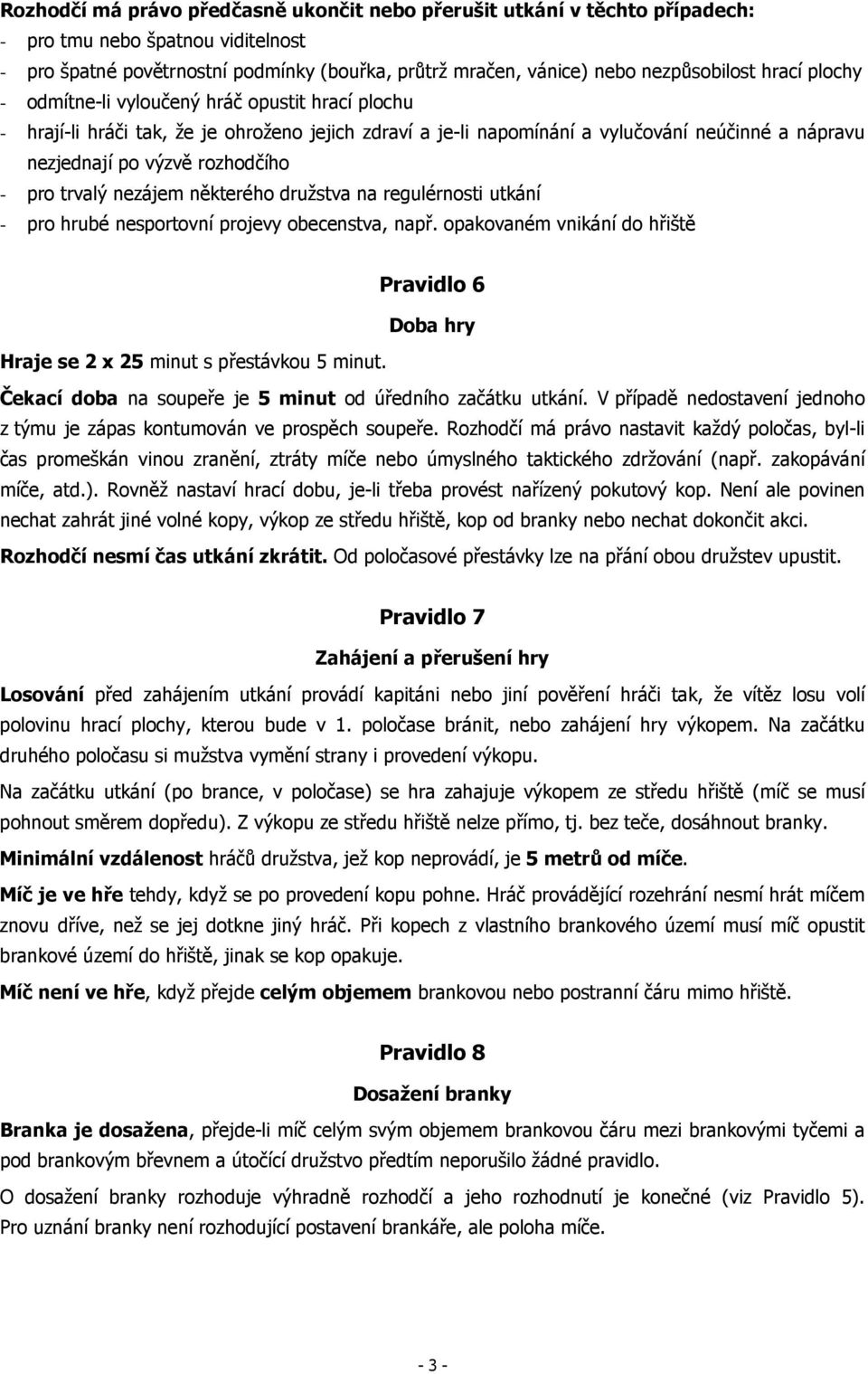 Rozhodčí má právo předčasně ukončit nebo přerušit utkání v těchto případech:
- pro tmu nebo špatnou viditelnost
- pro špatné povětrnostní podmínky (bouřka, průtrž mračen, vánice) nebo nezpůsobilost hrací plochy
- odmítne-li vyloučený hráč opustit hrací plochu
- hrají-li hráči tak, že je ohroženo jejich zdraví a je-li napomínání a vylučování neúčinné a nápravu nezjednají po výzvě rozhodčího
- pro trvalý nezájem některého družstva na regulérnosti utkání
- pro hrubé nesportovní projevy obecenstva, např. opakovaném vnikání do hřiště

Pravidlo 6

Doba hry

Hraje se 2 x 25 minut s přestávkou 5 minut.

Čekací doba na soupeře je 5 minut od úředního začátku utkání. V případě nedostavení jednoho z týmu je zápas kontumován ve prospěch soupeře. Rozhodčí má právo nastavit každý poločas, byl-li čas promeškán vinou zranění, ztráty míče nebo úmyslného taktického zdržování (např. zakopávání míče, atd.). Rovněž nastaví hrací dobu, je-li třeba provést nařízený pokutový kop. Není ale povinen nechat zahrát jiné volné kopy, výkop ze středu hřiště, kop od branky nebo nechat dokončit akci.

Rozhodčí nesmí čas utkání zkrátit. Od poločasové přestávky lze na přání obou družstev upustit.

Pravidlo 7

Zahájení a přerušení hry

Losování před zahájením utkání provádí kapitáni nebo jiní pověření hráči tak, že vítěz losu volí polovinu hrací plochy, kterou bude v 1. poločase bránit, nebo zahájení hry výkopem. Na začátku druhého poločasu si mužstva vymění strany i provedení výkopu.

Na začátku utkání (po brance, v poločase) se hra zahajuje výkopem ze středu hřiště (míč se musí pohnout směrem dopředu). Z výkopu ze středu hřiště nelze přímo, tj. bez teče, dosáhnout branky.

Minimální vzdálenost hráčů družstva, jež kop neprovádí, je 5 metrů od míče.

Míč je ve hře tehdy, když se po provedení kopu pohne. Hráč provádějící rozehrání nesmí hrát míčem znovu dříve, než se jej dotkne jiný hráč. Při kopech z vlastního brankového území musí míč opustit brankové území do hřiště, jinak se kop opakuje.

Míč není ve hře, když přejde celým objemem brankovou nebo postranní čáru mimo hřiště.

Pravidlo 8

Dosažení branky

Branka je dosažena, přejde-li míč celým svým objemem brankovou čáru mezi brankovými tyčemi a pod brankovým břevnem a útočící družstvo předtím neporušilo žádné pravidlo.

O dosažení branky rozhoduje výhradně rozhodčí a jeho rozhodnutí je konečné (viz Pravidlo 5). Pro uznání branky není rozhodující postavení brankáře, ale poloha míče.

- 3 -